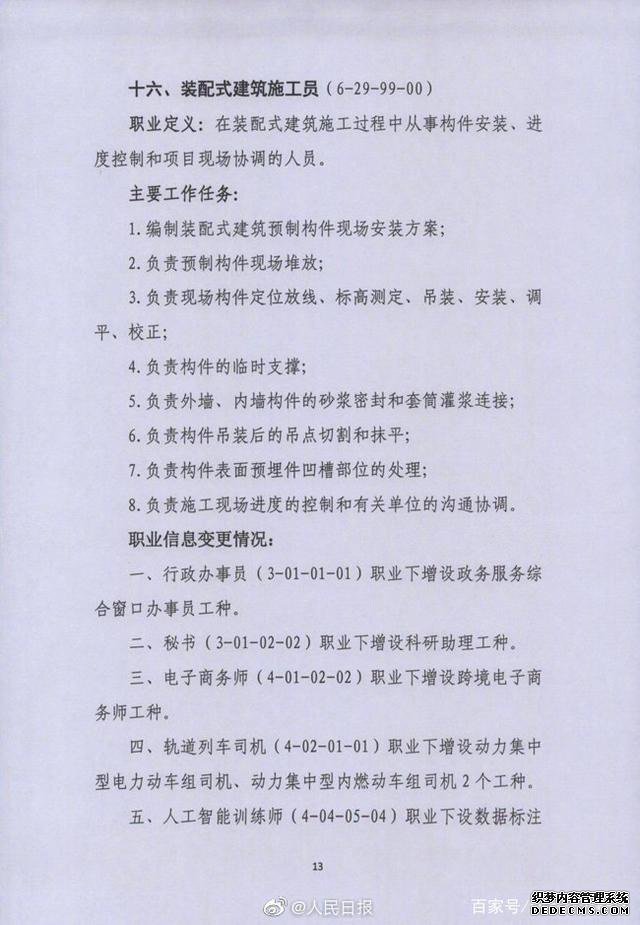 十六、装配式建筑施工员（6-29-99-00）

职业定义：在装配式建筑施工过程中从事构件安装、进度控制和项目现场协调的人员。

主要工作任务：

1.编制装配式建筑预制构件现场安装方案；

2.负责预制构件现场堆放；

3.负责现场构件定位放线、标高测定、吊装、安装、调平、校正；

4.负责构件的临时支撑；

5.负责外墙、内墙构件的砂浆密封和套筒灌浆连接；

6.负责构件吊装后的吊点切割和抹平；

7.负责构件表面预埋件凹槽部位的处理；

8.负责施工现场进度的控制和有关单位的沟通协调。

职业信息变更情况：

一、行政办事员（3-01-01-01）职业下增设政务服务综合窗口办事员工种。

二、秘书（3-01-02-02）职业下增设科研助理工种。

三、电子商务师（4-01-02-02）职业下增设跨境电子商务师工种。

四、轨道列车司机（4-02-01-01）职业下增设动力集中型电力动车组司机、动力集中型内燃动车组司机2个工种。

五、人工智能训练师（4-04-05-04）职业下设数据标注

13

@人民日报

百家号/

织梦内容管理系统
DEDECMS.COM